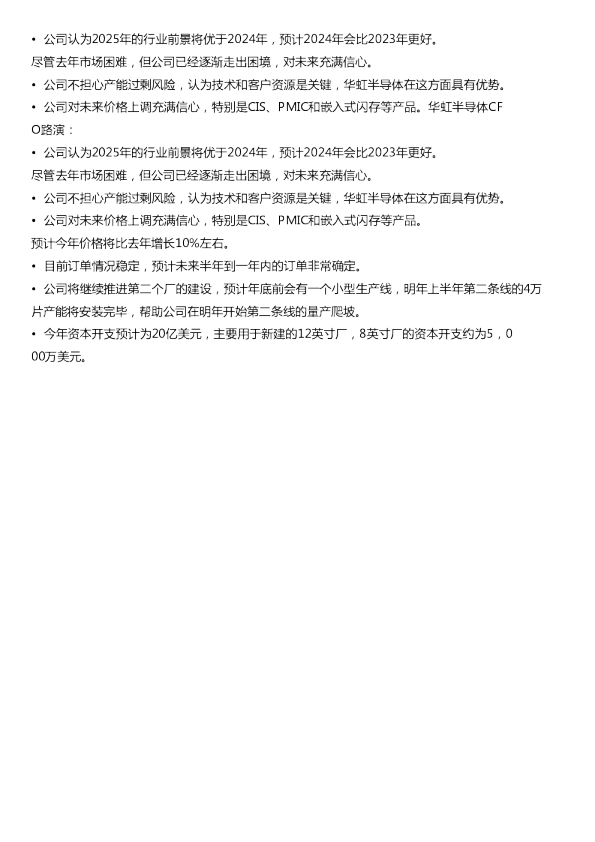 • 公司认为2025年的行业前景将优于2024年，预计2024年会比2023年更好。
尽管去年市场困难，但公司已经逐渐走出困境，对未来充满信心。
• 公司不担心产能过剩风险，认为技术和客户资源是关键，华虹半导体在这方面具有优势。
• 公司对未来价格上调充满信心，特别是CIS、PMIC和嵌入式闪存等产品。华虹半导体CFO路演：
• 公司认为2025年的行业前景将优于2024年，预计2024年会比2023年更好。
尽管去年市场困难，但公司已经逐渐走出困境，对未来充满信心。
• 公司不担心产能过剩风险，认为技术和客户资源是关键，华虹半导体在这方面具有优势。
• 公司对未来价格上调充满信心，特别是CIS、PMIC和嵌入式闪存等产品。
预计今年价格将比去年增长10%左右。
• 目前订单情况稳定，预计未来半年到一年内的订单非常确定。
• 公司将继续推进第二个厂的建设，预计年底前会有一个小型生产线，明年上半年第二条线的4万片产能将安装完毕，帮助公司在明年开始第二条线的量产爬坡。
• 今年资本开支预计为20亿美元，主要用于新建的12英寸厂，8英寸厂的资本开支约为5，000万美元。